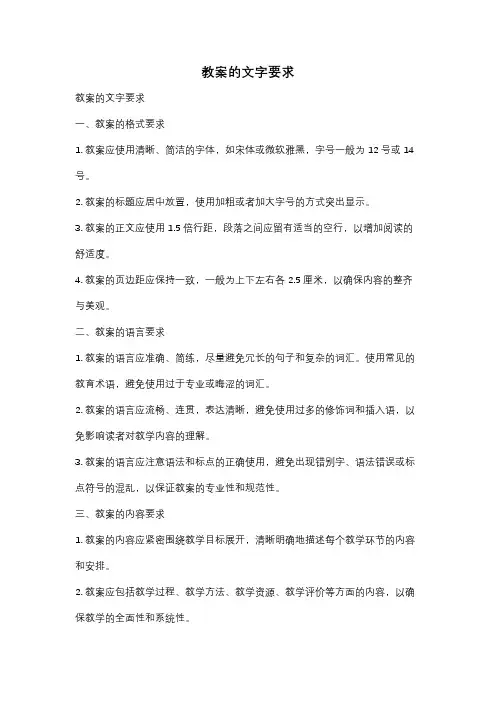 教案的文字要求

教案的文字要求

一、教案的格式要求

1. 教案应使用清晰、简洁的字体，如宋体或微软雅黑，字号一般为 12 号或 14 号。

2. 教案的标题应居中放置，使用加粗或者加大字号的方式突出显示。

3. 教案的正文应使用 1.5 倍行距，段落之间应留有适当的空行，以增加阅读的舒适度。

4. 教案的页边距应保持一致，一般为上下左右各 2.5 厘米，以确保内容的整齐与美观。

二、教案的语言要求

1. 教案的语言应准确、简练，尽量避免冗长的句子和复杂的词汇。使用常见的教育术语，避免使用过于专业或晦涩的词汇。

2. 教案的语言应流畅、连贯，表达清晰，避免使用过多的修饰词和插入语，以免影响读者对教学内容的理解。

3. 教案的语言应注意语法和标点的正确使用，避免出现错别字、语法错误或标点符号的混乱，以保证教案的专业性和规范性。

三、教案的内容要求

1. 教案的内容应紧密围绕教学目标展开，清晰明确地描述每个教学环节的内容和安排。

2. 教案应包括教学过程、教学方法、教学资源、教学评价等方面的内容，以确保教学的全面性和系统性。